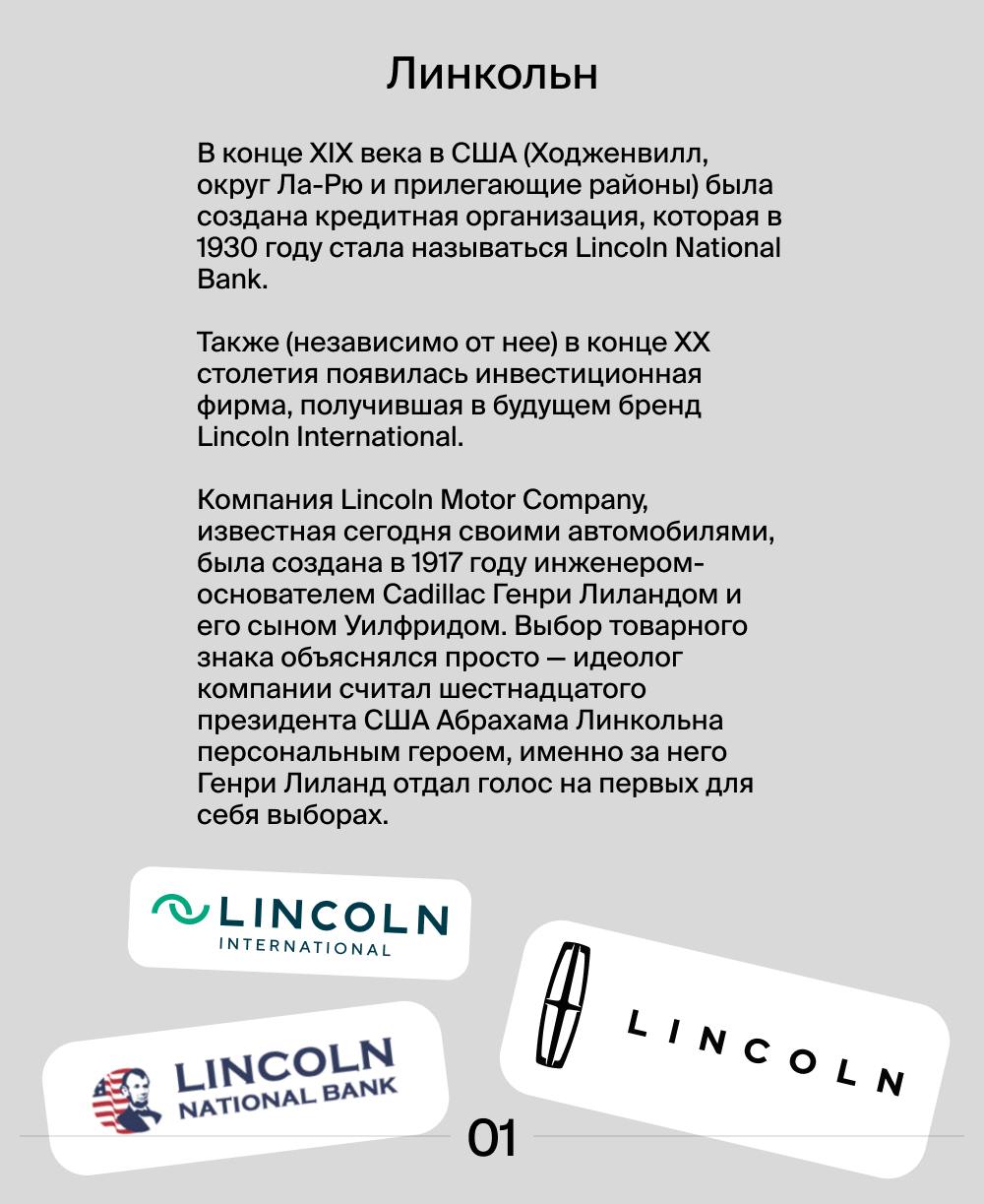 Линкольн

В конце XIX века в США (Ходженвилл, округ Ла-Рю и прилегающие районы) была создана кредитная организация, которая в 1930 году стала называться Lincoln National Bank.

Также (независимо от нее) в конце XX столетия появилась инвестиционная фирма, получившая в будущем бренд Lincoln International.

Компания Lincoln Motor Company, известная сегодня своими автомобилями, была создана в 1917 году инженером-основателем Cadillac Генри Лиландом и его сыном Уилфридом. Выбор товарного знака объяснялся просто — идеолог компании считал шестнадцатого президента США Абрахама Линкольна персональным героем, именно за него Генри Лиланд отдал голос на первых для себя выборах.

LINCOLN
INTERNATIONAL

LINCOLN
NATIONAL BANK

LINCOLN

01